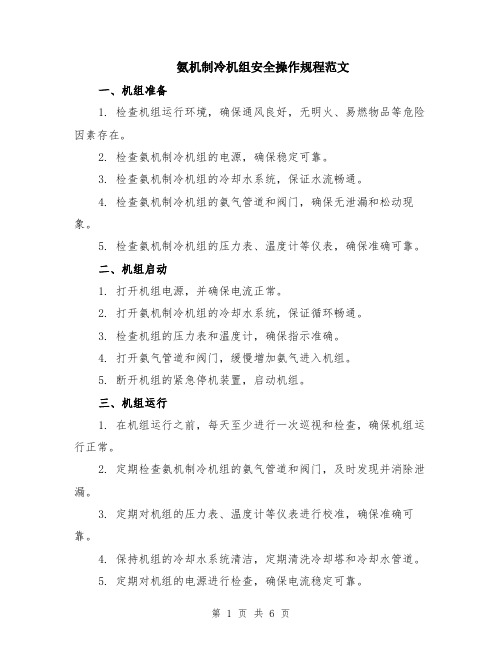 氨机制冷机组安全操作规程范文

一、机组准备

1. 检查机组运行环境，确保通风良好，无明火、易燃物品等危险因素存在。

2. 检查氨机制冷机组的电源，确保稳定可靠。

3. 检查氨机制冷机组的冷却水系统，保证水流畅通。

4. 检查氨机制冷机组的氨气管道和阀门，确保无泄漏和松动现象。

5. 检查氨机制冷机组的压力表、温度计等仪表，确保准确可靠。

二、机组启动

1. 打开机组电源，并确保电流正常。

2. 打开氨机制冷机组的冷却水系统，保证循环畅通。

3. 检查机组的压力表和温度计，确保指示准确。

4. 打开氨气管道和阀门，缓慢增加氨气进入机组。

5. 断开机组的紧急停机装置，启动机组。

三、机组运行

1. 在机组运行之前，每天至少进行一次巡视和检查，确保机组运行正常。

2. 定期检查氨机制冷机组的氨气管道和阀门，及时发现并消除泄漏。

3. 定期对机组的压力表、温度计等仪表进行校准，确保准确可靠。

4. 保持机组的冷却水系统清洁，定期清洗冷却塔和冷却水管道。

5. 定期对机组的电源进行检查，确保电流稳定可靠。

第 1 页 共 6 页